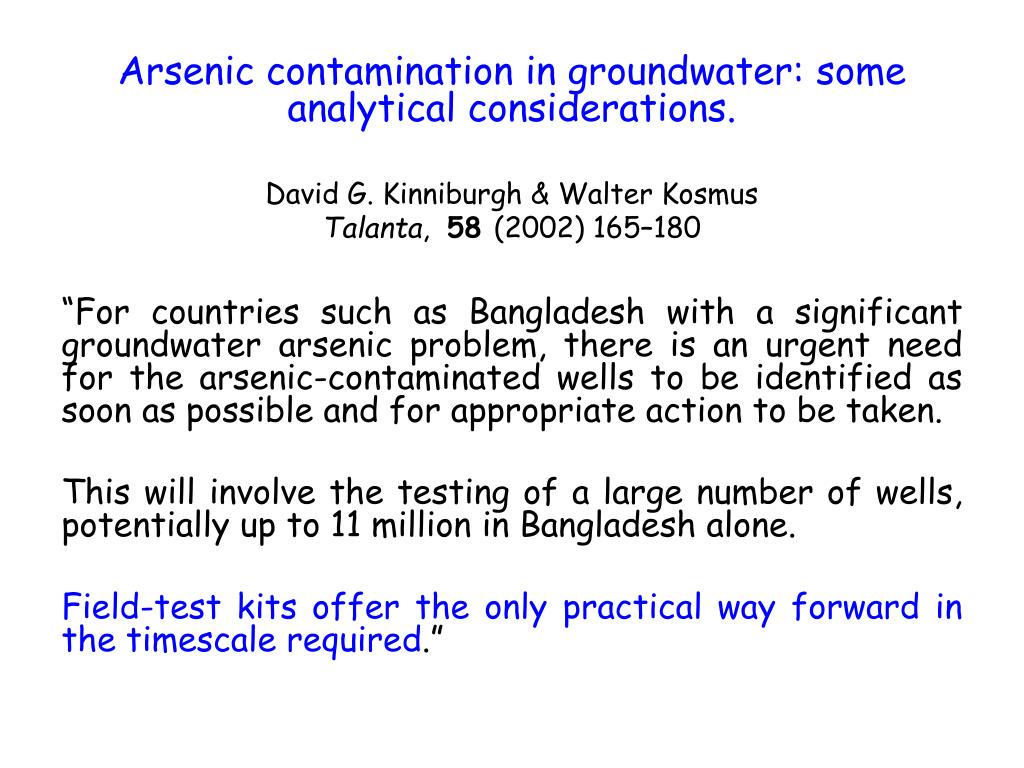 Arsenic contamination in groundwater: some analytical considerations.

David G. Kinniburgh & Walter Kosmus
Talanta, 58 (2002) 165–180

“For countries such as Bangladesh with a significant groundwater arsenic problem, there is an urgent need for the arsenic-contaminated wells to be identified as soon as possible and for appropriate action to be taken.

This will involve the testing of a large number of wells, potentially up to 11 million in Bangladesh alone.

Field-test kits offer the only practical way forward in the timescale required.”